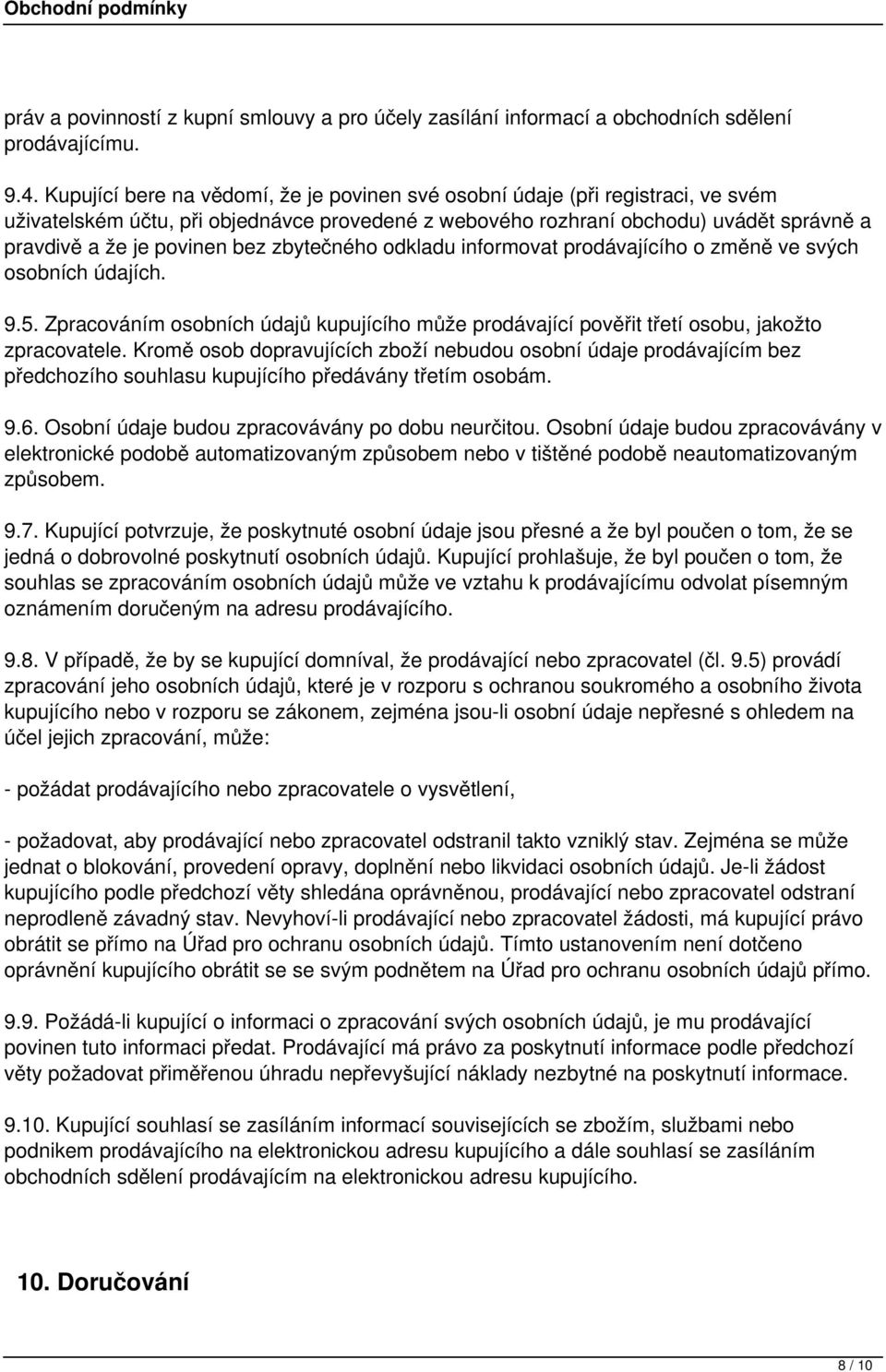 Obchodní podmínky

práv a povinností z kupní smlouvy a pro účely zasílání informací a obchodních sdělení prodávajícímu.

9.4. Kupující bere na vědomí, že je povinen své osobní údaje (při registraci, ve svém uživatelském účtu, při objednávce provedené z webového rozhraní obchodu) uvádět správně a pravdivě a že je povinen bez zbytečného odkladu informovat prodávajícího o změně ve svých osobních údajích.

9.5. Zpracováním osobních údajů kupujícího může prodávající pověřit třetí osobu, jakožto zpracovatele. Kromě osob dopravujících zboží nebudou osobní údaje prodávajícím bez předchozího souhlasu kupujícího předávány třetím osobám.

9.6. Osobní údaje budou zpracovávány po dobu neurčitou. Osobní údaje budou zpracovávány v elektronické podobě automatizovaným způsobem nebo v tištěné podobě neautomatizovaným způsobem.

9.7. Kupující potvrzuje, že poskytnuté osobní údaje jsou přesné a že byl poučen o tom, že se jedná o dobrovolné poskytnutí osobních údajů. Kupující prohlašuje, že byl poučen o tom, že souhlas se zpracováním osobních údajů může ve vztahu k prodávajícímu odvolat písemným oznámením doručeným na adresu prodávajícího.

9.8. V případě, že by se kupující domníval, že prodávající nebo zpracovatel (čl. 9.5) provádí zpracování jeho osobních údajů, které je v rozporu s ochranou soukromého a osobního života kupujícího nebo v rozporu se zákonem, zejména jsou-li osobní údaje nepřesné s ohledem na účel jejich zpracování, může:

- požádat prodávajícího nebo zpracovatele o vysvětlení,

- požadovat, aby prodávající nebo zpracovatel odstranil takto vzniklý stav. Zejména se může jednat o blokování, provedení opravy, doplnění nebo likvidaci osobních údajů. Je-li žádost kupujícího podle předchozí věty shledána oprávněnou, prodávající nebo zpracovatel odstraní neprodleně závadný stav. Nevyhoví-li prodávající nebo zpracovatel žádosti, má kupující právo obrátit se přímo na Úřad pro ochranu osobních údajů. Tímto ustanovením není dotčeno oprávnění kupujícího obrátit se se svým podnětem na Úřad pro ochranu osobních údajů přímo.

9.9. Požádá-li kupující o informaci o zpracování svých osobních údajů, je mu prodávající povinen tuto informaci předat. Prodávající má právo za poskytnutí informace podle předchozí věty požadovat přiměřenou úhradu nepřevyšující náklady nezbytné na poskytnutí informace.

9.10. Kupující souhlasí se zasíláním informací souvisejících se zbožím, službami nebo podnikem prodávajícího na elektronickou adresu kupujícího a dále souhlasí se zasíláním obchodních sdělení prodávajícím na elektronickou adresu kupujícího.

10. Doručování

8 / 10